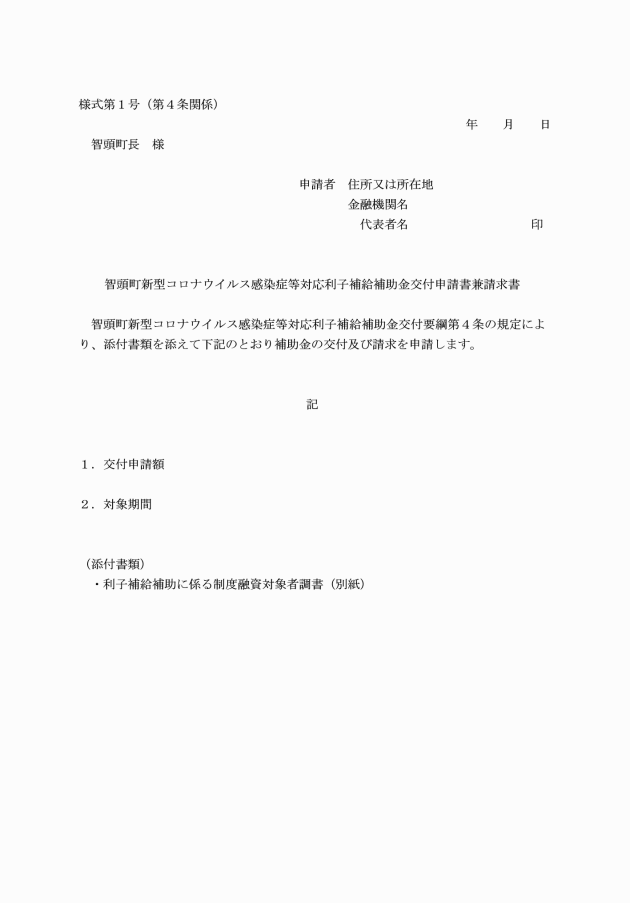 様式第１号（第４条関係）

年　月　日

智頭町長　様

申請者　住所又は所在地
金融機関名
代表者名　　　　　　　印

智頭町新型コロナウイルス感染症等対応利子補給補助金交付申請書兼請求書

智頭町新型コロナウイルス感染症等対応利子補給補助金交付要綱第４条の規定により、添付書類を添えて下記のとおり補助金の交付及び請求を申請します。

記

１．交付申請額

２．対象期間

（添付書類）
・利子補給補助に係る制度融資対象者調書（別紙）